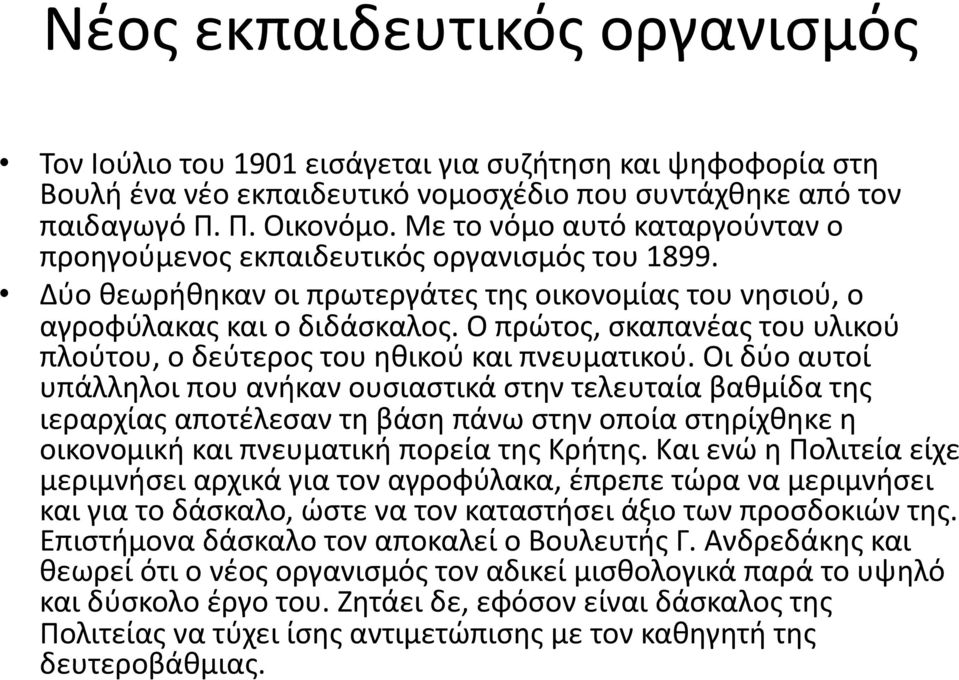 Νέος εκπαιδευτικός οργανισμός

• Τον Ιούλιο του 1901 εισάγεται για συζήτηση και ψηφοφορία στη Βουλή ένα νέο εκπαιδευτικό νομοσχέδιο που συντάχθηκε από τον παιδαγωγό Π. Π. Οικονόμο. Με το νόμο αυτό καταργούνταν ο προηγούμενος εκπαιδευτικός οργανισμός του 1899.

• Δύο θεωρήθηκαν οι πρωτεργάτες της οικονομίας του νησιού, ο αγροφύλακας και ο διδάσκαλος. Ο πρώτος, σκαπανέας του υλικού πλούτου, ο δεύτερος του ηθικού και πνευματικού. Οι δύο αυτοί υπάλληλοι που ανήκαν ουσιαστικά στην τελευταία βαθμίδα της ιεραρχίας αποτέλεσαν τη βάση πάνω στην οποία στηρίχθηκε η οικονομική και πνευματική πορεία της Κρήτης. Και ενώ η Πολιτεία είχε μεριμνήσει αρχικά για τον αγροφύλακα, έπρεπε τώρα να μεριμνήσει και για το δάσκαλο, ώστε να τον καταστήσει άξιο των προσδοκιών της. Επιστήμονα δάσκαλο τον αποκαλεί ο Βουλευτής Γ. Ανδρεδάκης και θεωρεί ότι ο νέος οργανισμός τον αδικεί μισθολογικά παρά το υψηλό και δύσκολο έργο του. Ζητάει δε, εφόσον είναι δάσκαλος της Πολιτείας να τύχει ίσης αντιμετώπισης με τον καθηγητή της δευτεροβάθμιας.